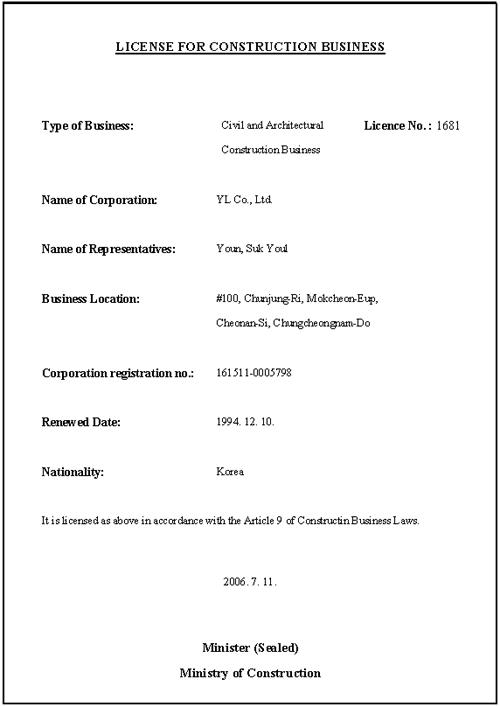 LICENSE FOR CONSTRUCTION BUSINESS

Type of Business: Civil and Architectural Construction Business Licence No.: 1681

Name of Corporation: YL Co., Ltd.

Name of Representatives: Youn, Suk Youl

Business Location: #100, Chunjung-Ri, Mokcheon-Eup, Cheonan-Si, Chungcheongnam-Do

Corporation registration no.: 161511-0005798

Renewed Date: 1994. 12. 10.

Nationality: Korea

It is licensed as above in accordance with the Article 9 of Constructin Business Laws.

2006. 7. 11.

Minister (Sealed)

Ministry of Construction